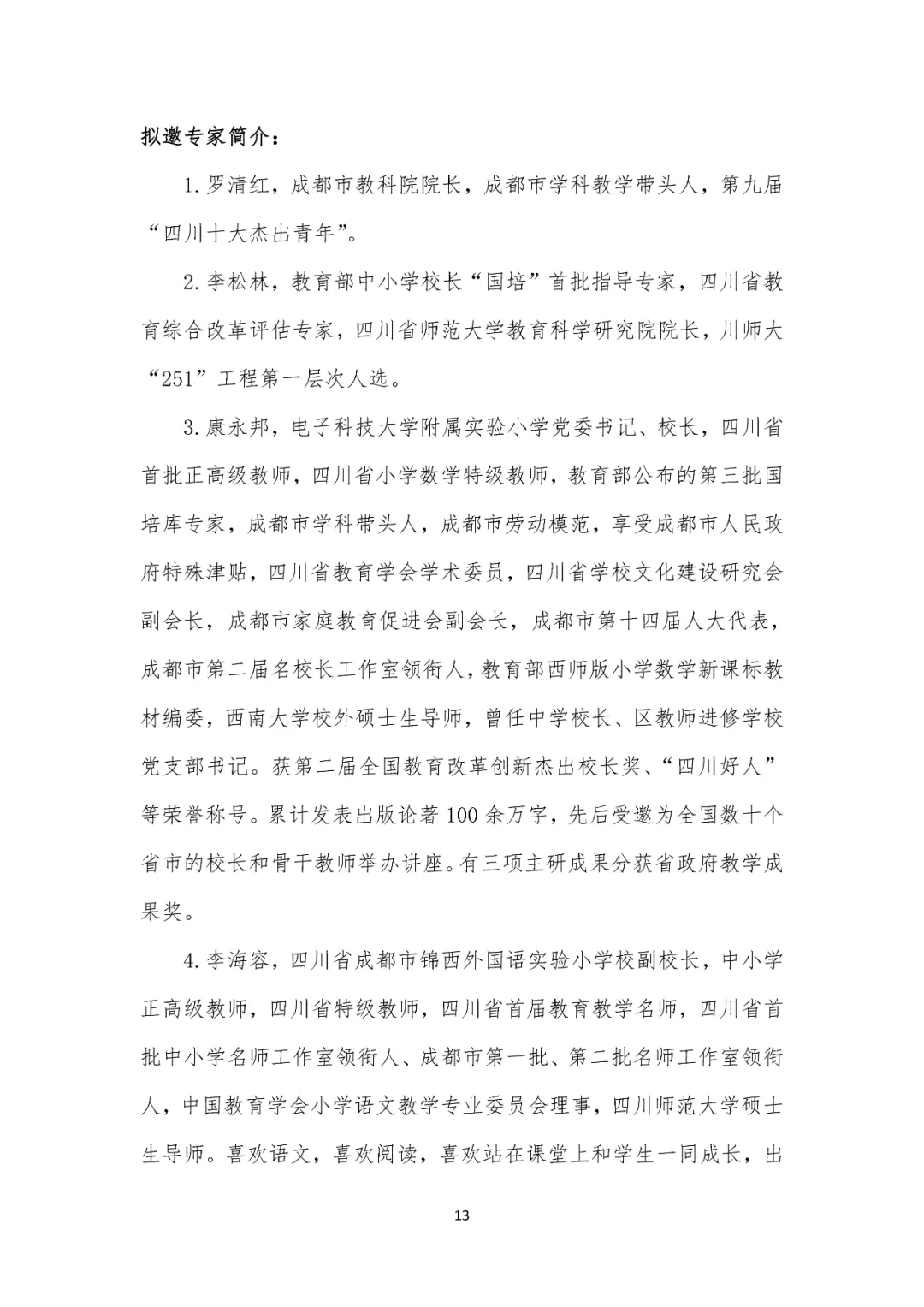 拟邀专家简介：

1.罗清红，成都市教科院院长，成都市学科教学带头人，第九届“四川十大杰出青年”。

2.李松林，教育部中小学校长“国培”首批指导专家，四川省教育综合改革评估专家，四川省师范大学教育科学研究院院长，川师大“251”工程第一层次人选。

3.康永邦，电子科技大学附属实验小学党委书记、校长，四川省首批正高级教师，四川省小学数学特级教师，教育部公布的第三批国培库专家，成都市学科带头人，成都市劳动模范，享受成都市人民政府特殊津贴，四川省教育学会学术委员，四川省学校文化建设研究会副会长，成都市家庭教育促进会副会长，成都市第十四届人大代表，成都市第二届名校长工作室领衔人，教育部西师版小学数学新课标教材编委，西南大学校外硕士生导师，曾任中学校长、区教师进修学校党支部书记。获第二届全国教育改革创新杰出校长奖、“四川好人”等荣誉称号。累计发表出版论著100余万字，先后受邀为全国数十个省市的校长和骨干教师举办讲座。有三项主研成果分获省政府教学成果奖。

4.李海容，四川省成都市锦西外国语实验小学校副校长，中小学正高级教师，四川省特级教师，四川省首届教育教学名师，四川省首批中小学名师工作室领衔人、成都市第一批、第二批名师工作室领衔人，中国教育学会小学语文教学专业委员会理事，四川师范大学硕士生导师。喜欢语文，喜欢阅读，喜欢站在课堂上和学生一同成长，出

13